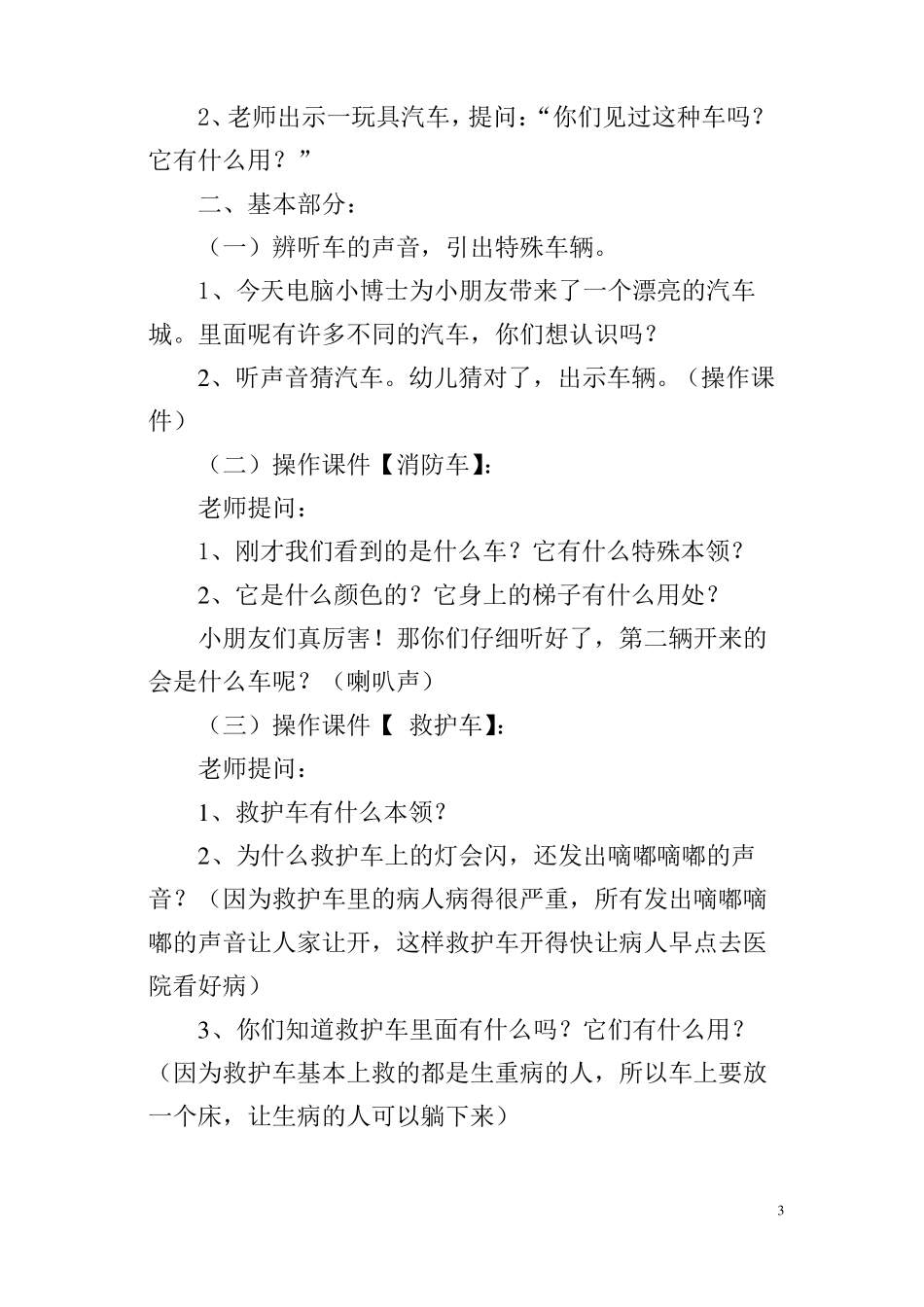 2、老师出示一玩具汽车，提问：“你们见过这种车吗？它有什么用？”

二、基本部分：

（一）辨听车的声音，引出特殊车辆。

1、今天电脑小博士为小朋友带来了一个漂亮的汽车城。里面呢有许多不同的汽车，你们想认识吗？

2、听声音猜汽车。幼儿猜对了，出示车辆。（操作课件）

（二）操作课件【消防车】：

老师提问：

1、刚才我们看到的是什么车？它有什么特殊本领？

2、它是什么颜色的？它身上的梯子有什么用处？

小朋友们真厉害！那你们仔细听好了，第二辆开来的会是什么车呢？（喇叭声）

（三）操作课件【 救护车】：

老师提问：

1、救护车有什么本领？

2、为什么救护车上的灯会闪，还发出嘀嘟嘀嘟的声音？（因为救护车里的病人病得很严重，所有发出嘀嘟嘀嘟的声音让人家让开，这样救护车开得快让病人早点去医院看好病）

3、你们知道救护车里面有什么吗？它们有什么用？（因为救护车基本上救的都是生重病的人，所以车上要放一个床，让生病的人可以躺下来）

3